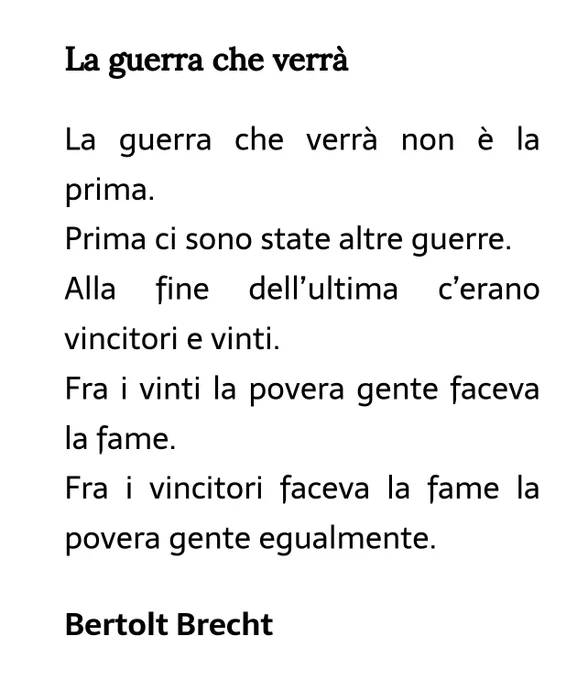 La guerra che verrà

La guerra che verrà non è la prima.
Prima ci sono state altre guerre.
Alla fine dell'ultima c'erano vincitori e vinti.
Fra i vinti la povera gente faceva la fame.
Fra i vincitori faceva la fame la povera gente egualmente.

Bertolt Brecht